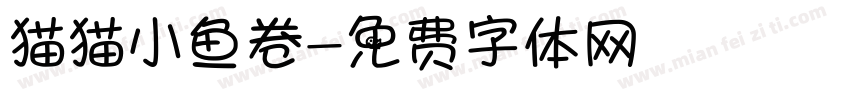 猫猫小鱼卷-免费字体网

www.mian fei zi ti.com